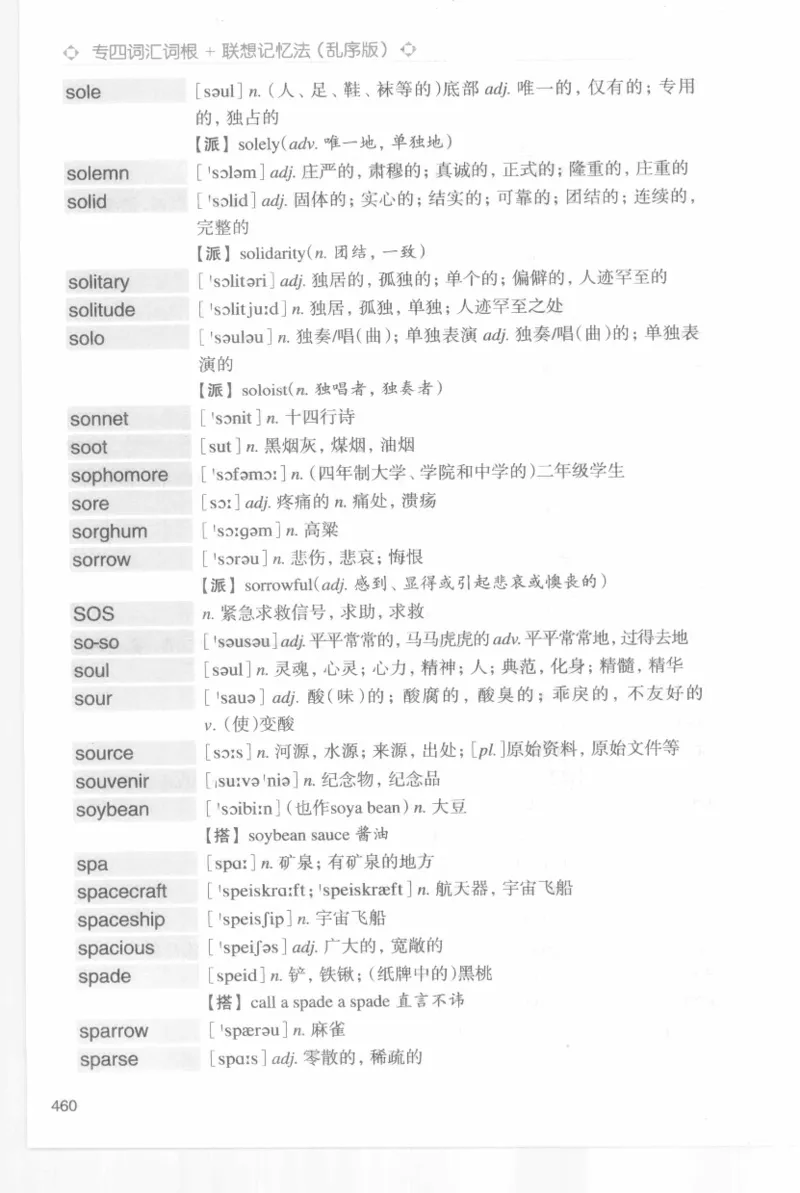 专四词汇词根 + 联想记忆法（乱序版）

sole [səul] n.（人、足、鞋、袜等的）底部 adj. 唯一的，仅有的；专用的，独占的
【派】solely(adv. 唯一地，单独地)

solemn [ˈsɔləm] adj. 庄严的，肃穆的；真诚的，正式的；隆重的，庄重的

solid [ˈsɔlid] adj. 固体的；实心的；结实的；可靠的；团结的；连续的，完整的
【派】solidarity(n. 团结，一致)

solitary [ˈsɔlitəri] adj. 独居的，孤独的；单个的；偏僻的，人迹罕至的

solitude [ˈsɔlitjuːd] n. 独居，孤独，单独；人迹罕至之处

solo [ˈsəuləu] n. 独奏/唱(曲)；单独表演 adj. 独奏/唱(曲)的；单独表演的
【派】soloist(n. 独唱者，独奏者)

sonnet [ˈsɔnit] n. 十四行诗

soot [sut] n. 黑烟灰，煤烟，油烟

sophomore [ˈsɔfəmɔː] n.（四年制大学、学院和中学的）二年级学生

sore [sɔː] adj. 疼痛的 n. 痛处，溃疡

sorghum [ˈsɔːgəm] n. 高粱

sorrow [ˈsɔrəu] n. 悲伤，悲哀；悔恨
【派】sorrowful(adj. 感到、显得或引起悲哀或懊丧的)

SOS n. 紧急求救信号，求助，求救

so-so [ˈsəusəu] adj. 平平常常的，马马虎虎的 adv. 平平常常地，过得去地

soul [səul] n. 灵魂，心灵；心力，精神；人；典范，化身；精髓，精华

sour [ˈsauə] adj. 酸(味)的；酸腐的，酸臭的；乖戾的，不友好的 v.（使）变酸

source [sɔːs] n. 河源，水源；来源，出处；[pl.]原始资料，原始文件等

souvenir [ˌsuːvəˈniə] n. 纪念物，纪念品

soybean [ˈsɔibiːn]（也作soya bean）n. 大豆
【搭】soybean sauce 酱油

spa [spɑː] n. 矿泉；有矿泉的地方

spacecraft [ˈspeiskrɑːft; ˈspeiskræft] n. 航天器，宇宙飞船

spaceship [ˈspeisʃip] n. 宇宙飞船

spacious [ˈspeiʃəs] adj. 广大的，宽敞的

spade [speid] n. 铲，铁锹；（纸牌中的）黑桃
【搭】call a spade a spade 直言不讳

sparrow [ˈspærəu] n. 麻雀

sparse [spɑːs] adj. 零散的，稀疏的

460